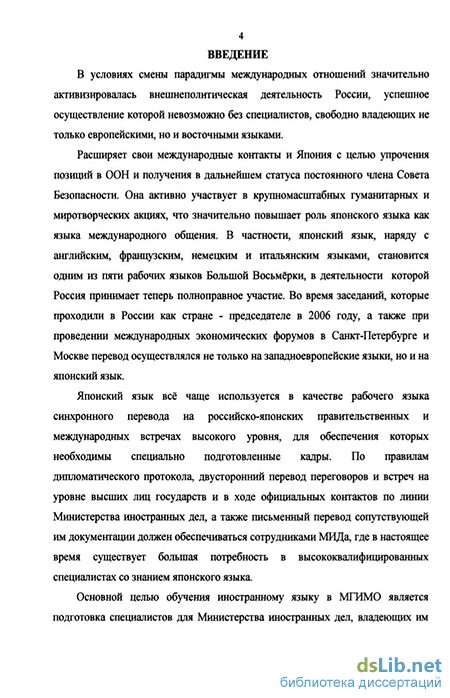 4

ВВЕДЕНИЕ

В условиях смены парадигмы международных отношений значительно активизировалась внешнеполитическая деятельность России, успешное осуществление которой невозможно без специалистов, свободно владеющих не только европейскими, но и восточными языками.

Расширяет свои международные контакты и Япония с целью упрочения позиций в ООН и получения в дальнейшем статуса постоянного члена Совета Безопасности. Она активно участвует в крупномасштабных гуманитарных и миротворческих акциях, что значительно повышает роль японского языка как языка международного общения. В частности, японский язык, наряду с английским, французским, немецким и итальянским языками, становится одним из пяти рабочих языков Большой Восьмёрки, в деятельности которой Россия принимает теперь полноправное участие. Во время заседаний, которые проходили в России как стране - председателе в 2006 году, а также при проведении международных экономических форумов в Санкт-Петербурге и Москве перевод осуществлялся не только на западноевропейские языки, но и на японский язык.

Японский язык всё чаще используется в качестве рабочего языка синхронного перевода на российско-японских правительственных и международных встречах высокого уровня, для обеспечения которых необходимы специально подготовленные кадры. По правилам дипломатического протокола, двусторонний перевод переговоров и встреч на уровне высших лиц государств и в ходе официальных контактов по линии Министерства иностранных дел, а также письменный перевод сопутствующей им документации должен обеспечиваться сотрудниками МИДа, где в настоящее время существует большая потребность в высококвалифицированных специалистах со знанием японского языка.

Основной целью обучения иностранному языку в МГИМО является подготовка специалистов для Министерства иностранных дел, владеющих им

dsLib.net
библиотека диссертаций